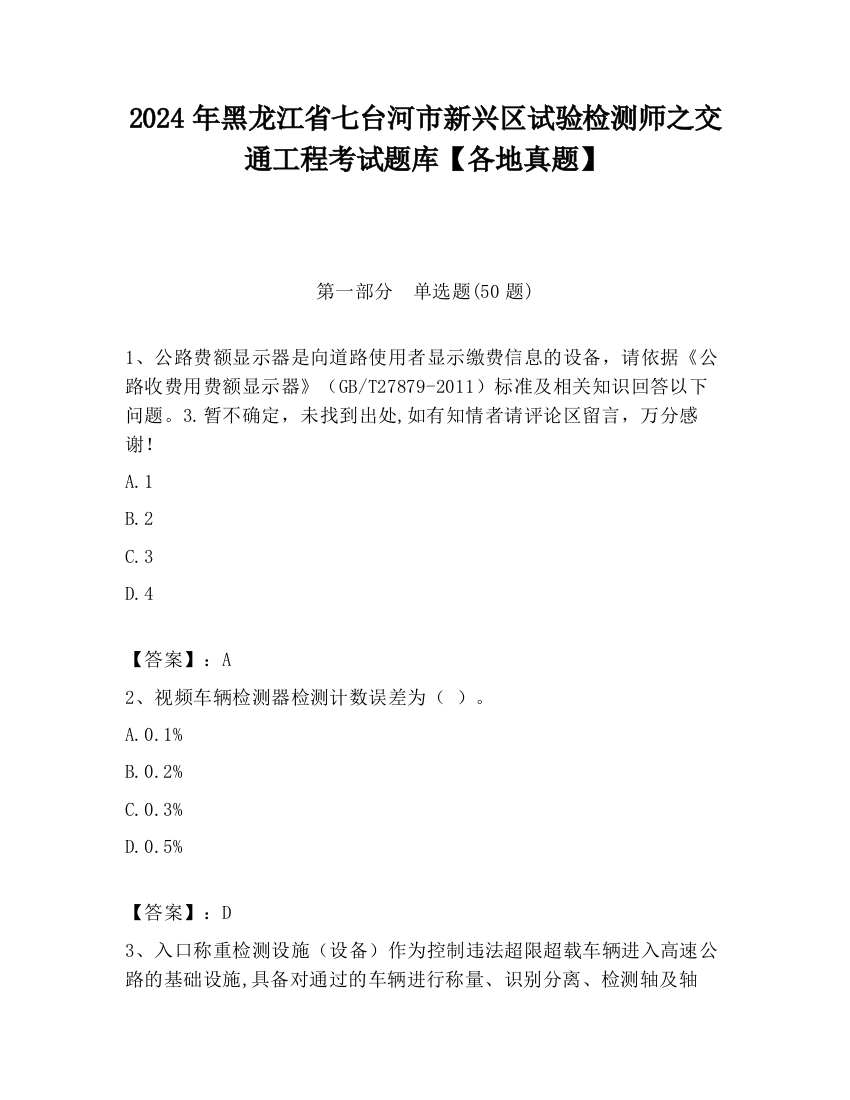 2024 年黑龙江省七台河市新兴区试验检测师之交通工程考试题库【各地真题】

第一部分　单选题(50 题)

1、公路费额显示器是向道路使用者显示缴费信息的设备，请依据《公路收费用费额显示器》（GB/T27879-2011）标准及相关知识回答以下问题。3.暂不确定，未找到出处,如有知情者请评论区留言，万分感谢!

A.1

B.2

C.3

D.4

【答案】：A

2、视频车辆检测器检测计数误差为（ ）。

A.0.1%

B.0.2%

C.0.3%

D.0.5%

【答案】：D

3、入口称重检测设施（设备）作为控制违法超限超载车辆进入高速公路的基础设施,具备对通过的车辆进行称量、识别分离、检测轴及轴